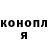 конопл
я